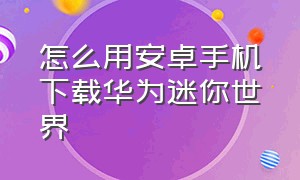 怎么用安卓手机下载华为迷你世界